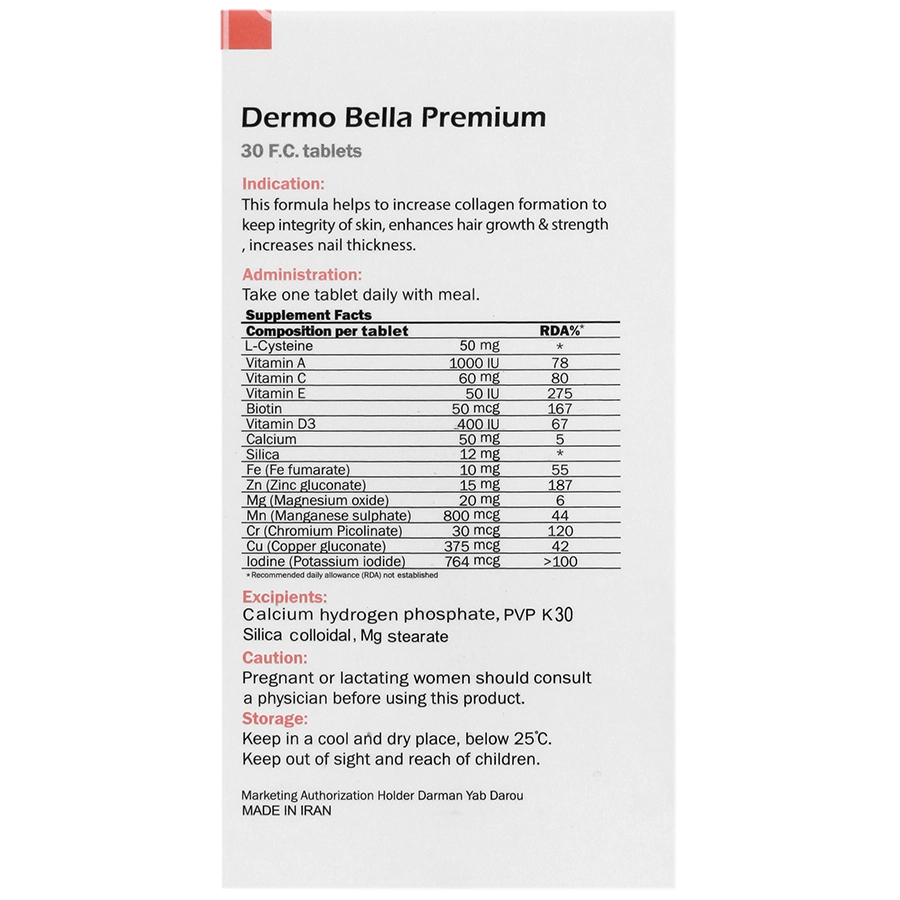 Dermo Bella Premium
30 F.C. tablets

Indication:
This formula helps to increase collagen formation to keep integrity of skin, enhances hair growth & strength , increases nail thickness.

Administration:
Take one tablet daily with meal.

Supplement Facts

| Composition per tablet | | RDA%* |
|---|---|---|
| L-Cysteine | 50 mg | * |
| Vitamin A | 1000 IU | 78 |
| Vitamin C | 60 mg | 80 |
| Vitamin E | 50 IU | 275 |
| Biotin | 50 mcg | 167 |
| Vitamin D3 | 400 IU | 67 |
| Calcium | 50 mg | 5 |
| Silica | 12 mg | * |
| Fe (Fe fumarate) | 10 mg | 55 |
| Zn (Zinc gluconate) | 15 mg | 187 |
| Mg (Magnesium oxide) | 20 mg | 6 |
| Mn (Manganese sulphate) | 800 mcg | 44 |
| Cr (Chromium Picolinate) | 30 mcg | 120 |
| Cu (Copper gluconate) | 375 mcg | 42 |
| Iodine (Potassium iodide) | 764 mcg | >100 |

* Recommended daily allowance (RDA) not established

Excipients:
Calcium hydrogen phosphate, PVP K30
Silica colloidal, Mg stearate

Caution:
Pregnant or lactating women should consult a physician before using this product.

Storage:
Keep in a cool and dry place, below 25°C.
Keep out of sight and reach of children.

Marketing Authorization Holder Darman Yab Darou
MADE IN IRAN